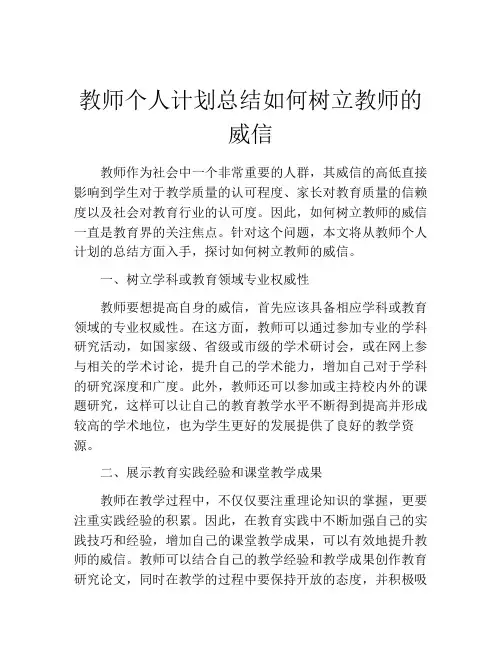 教师个人计划总结如何树立教师的威信

教师作为社会中一个非常重要的人群，其威信的高低直接影响到学生对于教学质量的认可程度、家长对教育质量的信赖度以及社会对教育行业的认可度。因此，如何树立教师的威信一直是教育界的关注焦点。针对这个问题，本文将从教师个人计划的总结方面入手，探讨如何树立教师的威信。

一、树立学科或教育领域专业权威性

教师要想提高自身的威信，首先应该具备相应学科或教育领域的专业权威性。在这方面，教师可以通过参加专业的学科研究活动，如国家级、省级或市级的学术研讨会，或在网上参与相关的学术讨论，提升自己的学术能力，增加自己对于学科的研究深度和广度。此外，教师还可以参加或主持校内外的课题研究，这样可以让自己的教育教学水平不断得到提高并形成较高的学术地位，也为学生更好的发展提供了良好的教学资源。

二、展示教育实践经验和课堂教学成果

教师在教学过程中，不仅仅要注重理论知识的掌握，更要注重实践经验的积累。因此，在教育实践中不断加强自己的实践技巧和经验，增加自己的课堂教学成果，可以有效地提升教师的威信。教师可以结合自己的教学经验和教学成果创作教育研究论文，同时在教学的过程中要保持开放的态度，并积极吸